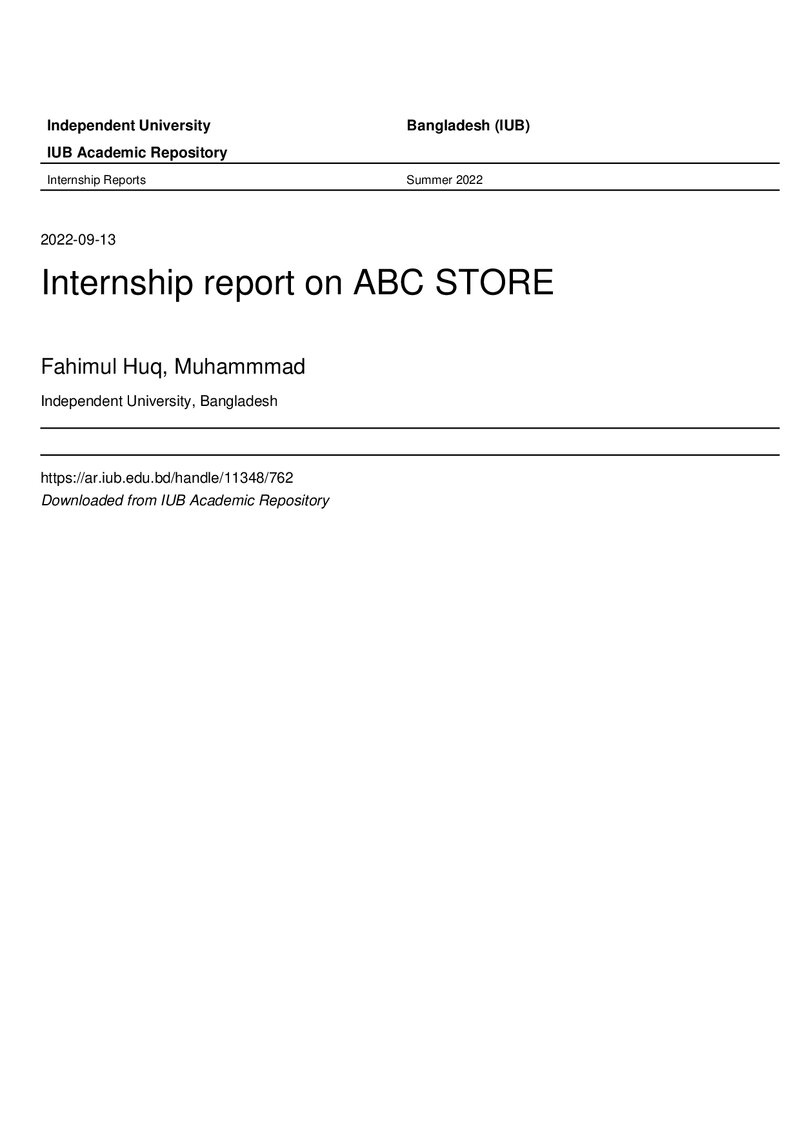 Independent University Bangladesh (IUB)

IUB Academic Repository

Internship Reports Summer 2022

2022-09-13

Internship report on ABC STORE

Fahimul Huq, Muhammmad

Independent University, Bangladesh

https://ar.iub.edu.bd/handle/11348/762
Downloaded from IUB Academic Repository